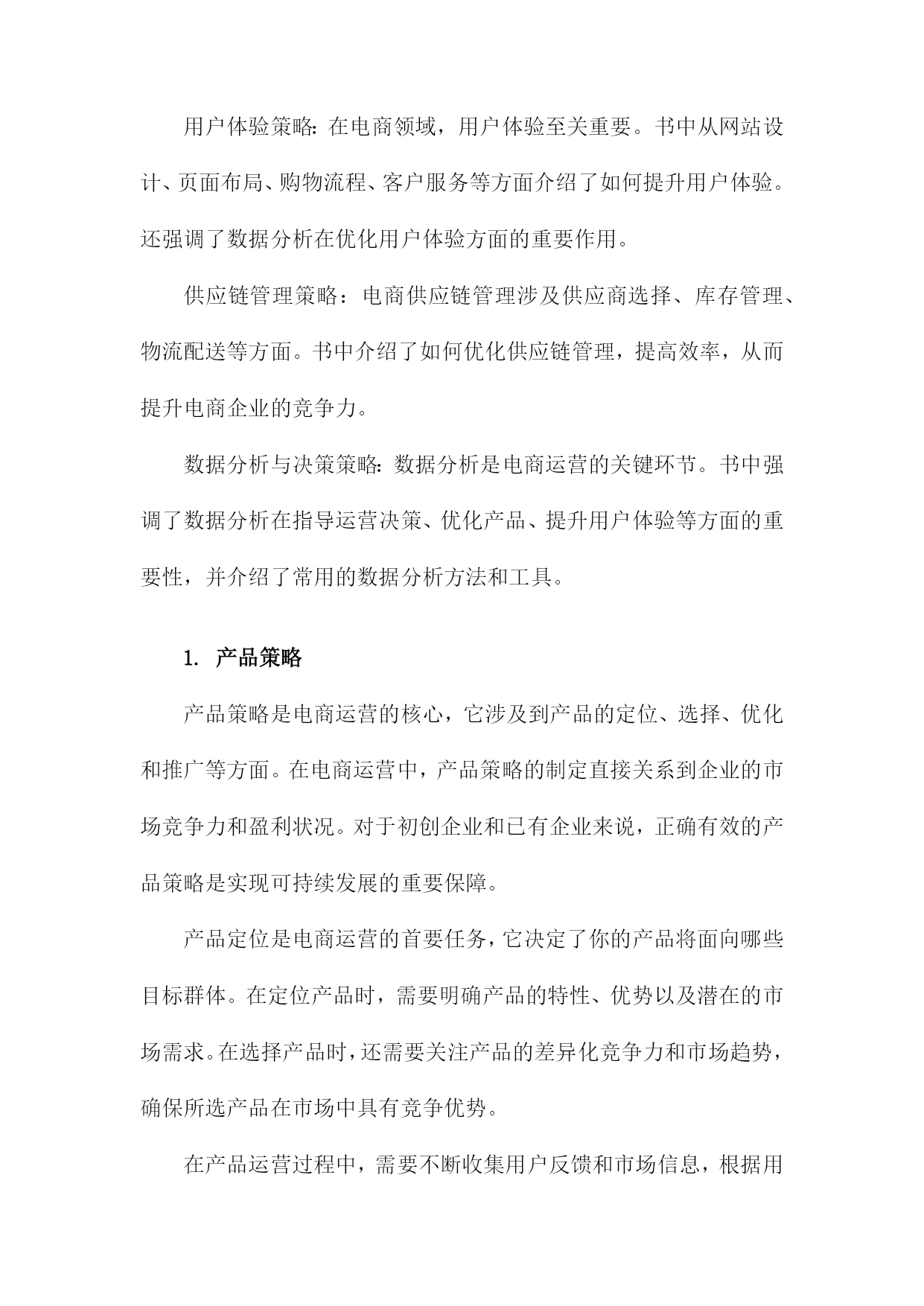 用户体验策略：在电商领域，用户体验至关重要。书中从网站设计、页面布局、购物流程、客户服务等方面介绍了如何提升用户体验。还强调了数据分析在优化用户体验方面的重要作用。

供应链管理策略：电商供应链管理涉及供应商选择、库存管理、物流配送等方面。书中介绍了如何优化供应链管理，提高效率，从而提升电商企业的竞争力。

数据分析与决策策略：数据分析是电商运营的关键环节。书中强调了数据分析在指导运营决策、优化产品、提升用户体验等方面的重要性，并介绍了常用的数据分析方法和工具。

1. 产品策略

产品策略是电商运营的核心，它涉及到产品的定位、选择、优化和推广等方面。在电商运营中，产品策略的制定直接关系到企业的市场竞争力和盈利状况。对于初创企业和已有企业来说，正确有效的产品策略是实现可持续发展的重要保障。

产品定位是电商运营的首要任务，它决定了你的产品将面向哪些目标群体。在定位产品时，需要明确产品的特性、优势以及潜在的市场需求。在选择产品时，还需要关注产品的差异化竞争力和市场趋势，确保所选产品在市场中具有竞争优势。

在产品运营过程中，需要不断收集用户反馈和市场信息，根据用